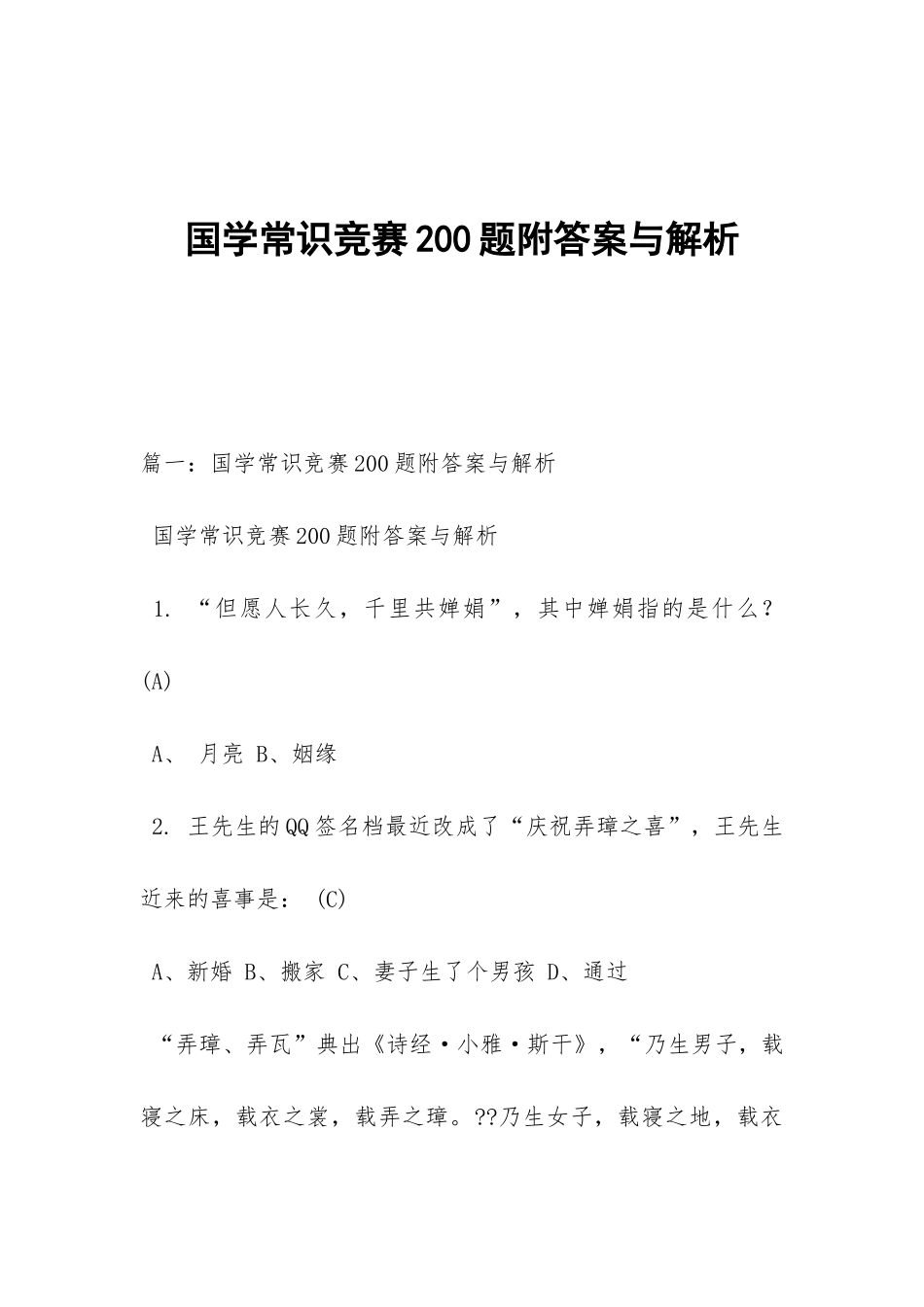 国学常识竞赛200题附答案与解析

篇一：国学常识竞赛200题附答案与解析

国学常识竞赛200题附答案与解析

1. “但愿人长久，千里共婵娟”，其中婵娟指的是什么？(A)

A、 月亮 B、姻缘

2. 王先生的QQ签名档最近改成了“庆祝弄璋之喜”，王先生近来的喜事是： (C)

A、新婚 B、搬家 C、妻子生了个男孩 D、通过

“弄璋、弄瓦”典出《诗经·小雅·斯干》，“乃生男子，载寝之床，载衣之裳，载弄之璋。??乃生女子，载寝之地，载衣